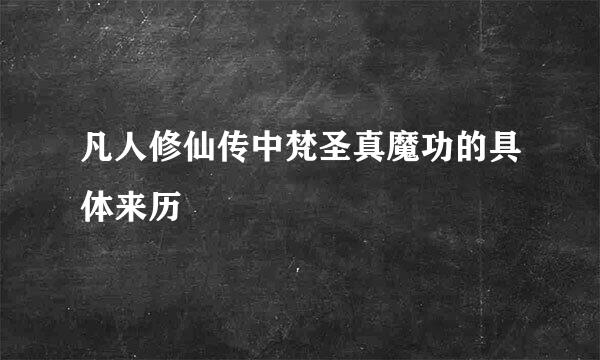 凡人修仙传中梵圣真魔功的具体来历